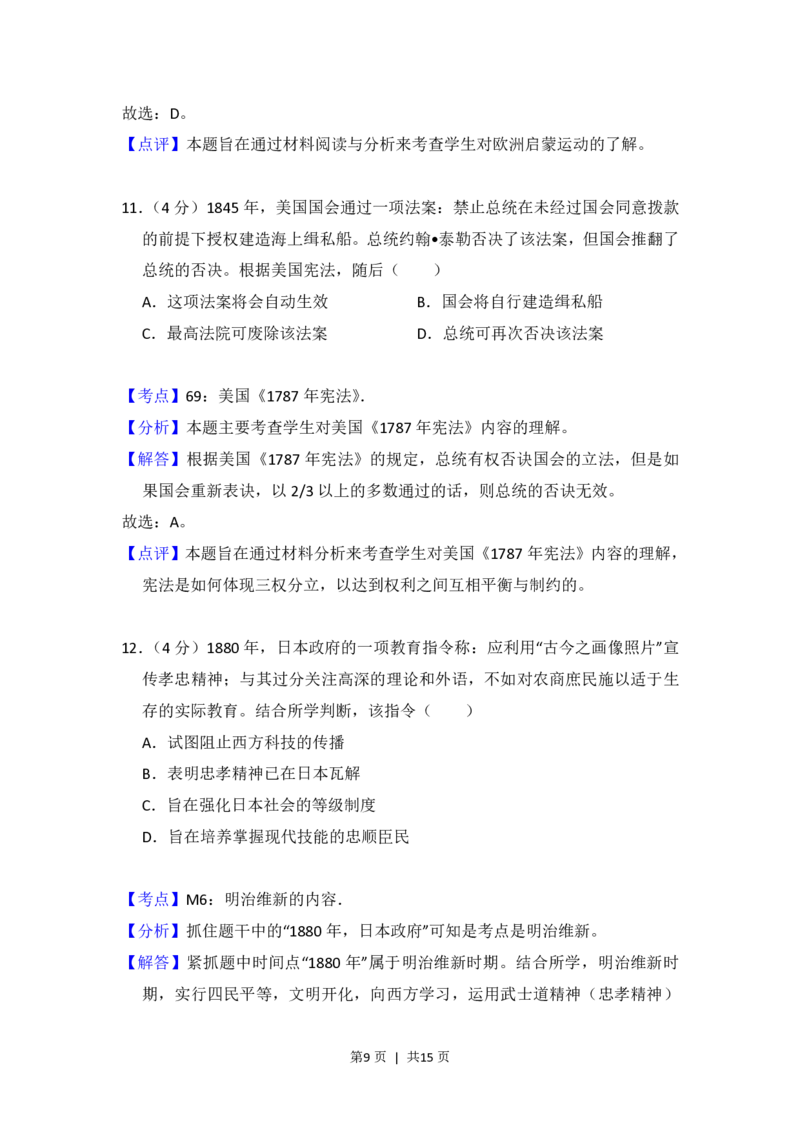 故选：D。

【点评】本题旨在通过材料阅读与分析来考查学生对欧洲启蒙运动的了解。

11．（4 分）1845 年，美国国会通过一项法案：禁止总统在未经过国会同意拨款的前提下授权建造海上缉私船。总统约翰•泰勒否决了该法案，但国会推翻了总统的否决。根据美国宪法，随后（　　）

A．这项法案将会自动生效　　B．国会将自行建造缉私船

C．最高法院可废除该法案　　D．总统可再次否决该法案

【考点】69：美国《1787 年宪法》.

【分析】本题主要考查学生对美国《1787 年宪法》内容的理解。

【解答】根据美国《1787 年宪法》的规定，总统有权否决国会的立法，但是如果国会重新表决，以 2/3 以上的多数通过的话，则总统的否决无效。

故选：A。

【点评】本题旨在通过材料分析来考查学生对美国《1787 年宪法》内容的理解，宪法是如何体现三权分立，以达到权利之间互相平衡与制约的。

12．（4 分）1880 年，日本政府的一项教育指令称：应利用“古今之画像照片”宣传孝忠精神；与其过分关注高深的理论和外语，不如对农商庶民施以适于生存的实际教育。结合所学判断，该指令（　　）

A．试图阻止西方科技的传播

B．表明忠孝精神已在日本瓦解

C．旨在强化日本社会的等级制度

D．旨在培养掌握现代技能的忠顺臣民

【考点】M6：明治维新的内容.

【分析】抓住题干中的“1880 年，日本政府”可知是考点是明治维新。

【解答】紧抓题中时间点“1880 年”属于明治维新时期。结合所学，明治维新时期，实行四民平等，文明开化，向西方学习，运用武士道精神（忠孝精神）

第9 页　|　共15 页